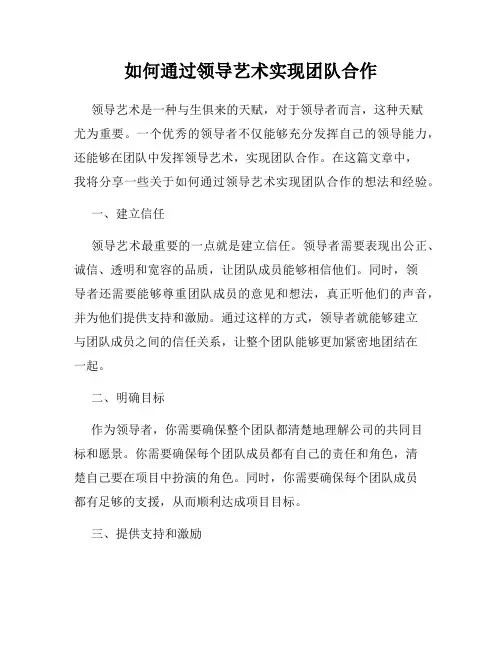 如何通过领导艺术实现团队合作

领导艺术是一种与生俱来的天赋，对于领导者而言，这种天赋尤为重要。一个优秀的领导者不仅能够充分发挥自己的领导能力，还能够在团队中发挥领导艺术，实现团队合作。在这篇文章中，我将分享一些关于如何通过领导艺术实现团队合作的想法和经验。

一、建立信任

领导艺术最重要的一点就是建立信任。领导者需要表现出公正、诚信、透明和宽容的品质，让团队成员能够相信他们。同时，领导者还需要能够尊重团队成员的意见和想法，真正听他们的声音，并为他们提供支持和激励。通过这样的方式，领导者就能够建立与团队成员之间的信任关系，让整个团队能够更加紧密地团结在一起。

二、明确目标

作为领导者，你需要确保整个团队都清楚地理解公司的共同目标和愿景。你需要确保每个团队成员都有自己的责任和角色，清楚自己要在项目中扮演的角色。同时，你需要确保每个团队成员都有足够的支援，从而顺利达成项目目标。

三、提供支持和激励